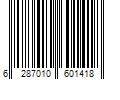 6 287010 601418